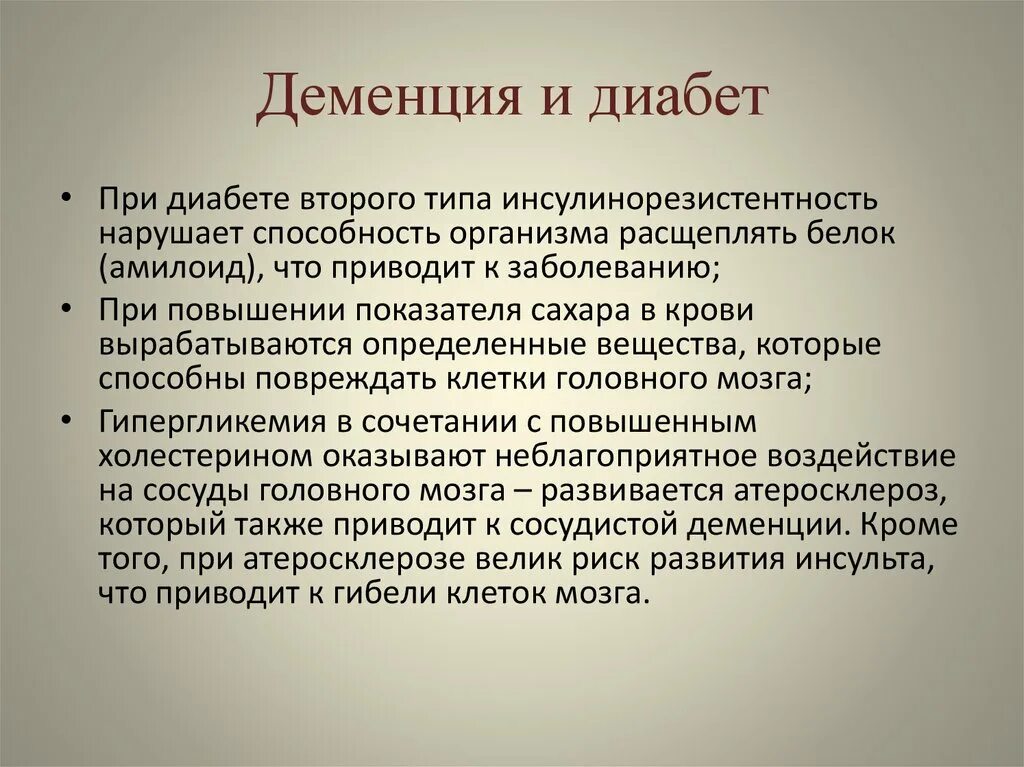 Деменция и диабет

• При диабете второго типа инсулинорезистентность нарушает способность организма расщеплять белок (амилоид), что приводит к заболеванию;

• При повышении показателя сахара в крови вырабатываются определенные вещества, которые способны повреждать клетки головного мозга;

• Гипергликемия в сочетании с повышенным холестерином оказывают неблагоприятное воздействие на сосуды головного мозга – развивается атеросклероз, который также приводит к сосудистой деменции. Кроме того, при атеросклерозе велик риск развития инсульта, что приводит к гибели клеток мозга.